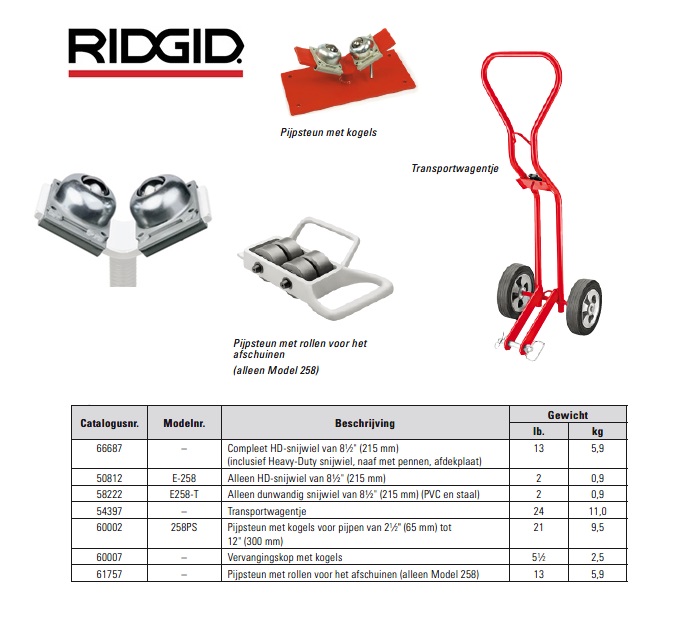 RIDGID

Pijpsteun met kogels

Transportwagentje

Pijpsteun met rollen voor het afschuinen
(alleen Model 258)

| Catalogusnr. | Modelnr. | Beschrijving | Gewicht lb. | Gewicht kg |
|---|---|---|---|---|
| 66687 | – | Compleet HD-snijwiel van 8½" (215 mm) (inclusief Heavy-Duty snijwiel, naaf met pennen, afdekplaat) | 13 | 5,9 |
| 50812 | E-258 | Alleen HD-snijwiel van 8½" (215 mm) | 2 | 0,9 |
| 58222 | E258-T | Alleen dunwandig snijwiel van 8½" (215 mm) (PVC en staal) | 2 | 0,9 |
| 54397 | – | Transportwagentje | 24 | 11,0 |
| 60002 | 258PS | Pijpsteun met kogels voor pijpen van 2½" (65 mm) tot 12" (300 mm) | 21 | 9,5 |
| 60007 | – | Vervangingskop met kogels | 5½ | 2,5 |
| 61757 | – | Pijpsteun met rollen voor het afschuinen (alleen Model 258) | 13 | 5,9 |